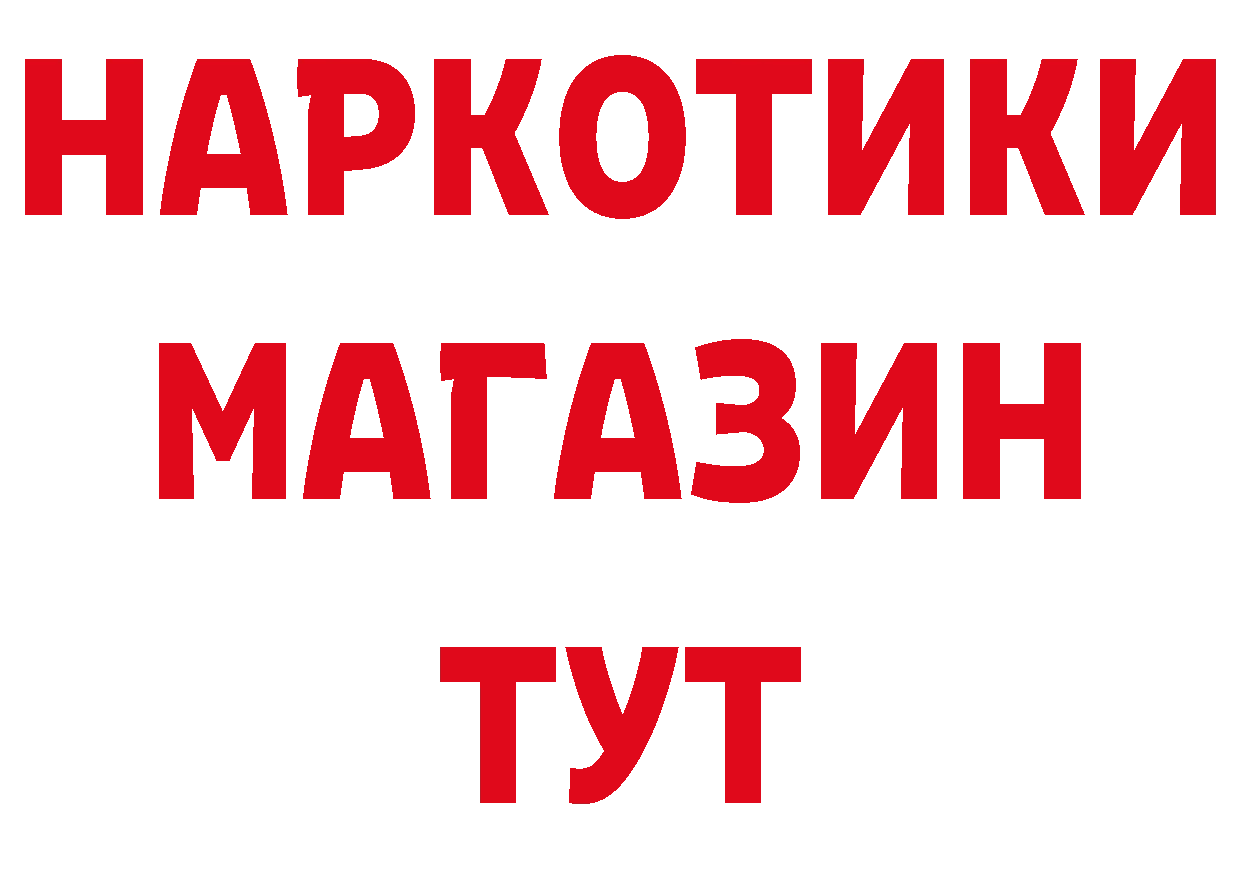 НАРКОТИКИ
МАГАЗИН
ТУТ